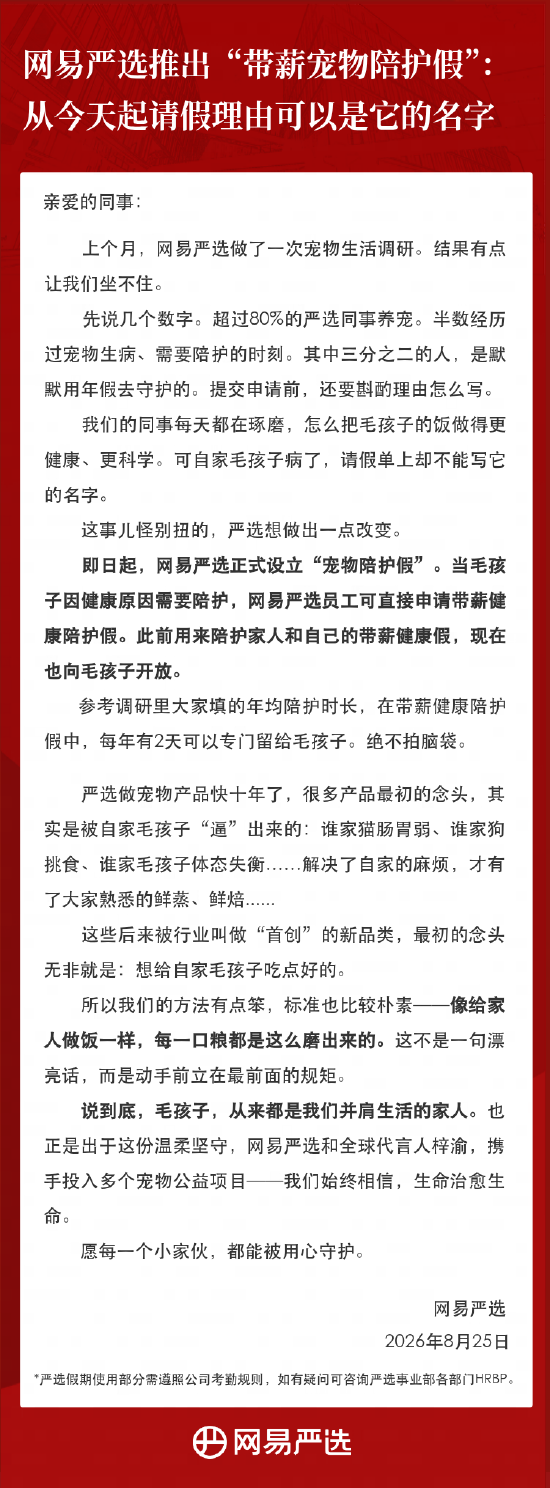 网易严选推出“带薪宠物陪护假”：从今天起请假理由可以是它的名字

亲爱的同事：

上个月，网易严选做了一次宠物生活调研。结果有点让我们坐不住。

先说几个数字。超过80%的严选同事养宠。半数经历过宠物生病、需要陪护的时刻。其中三分之二的人，是默默用年假去守护的。提交申请前，还要斟酌理由怎么写。

我们的同事每天都在琢磨，怎么把毛孩子的饭做得更健康、更科学。可自家毛孩子病了，请假单上却不能写它的名字。

这事儿怪别扭的，严选想做出一点改变。

即日起，网易严选正式设立“宠物陪护假”。当毛孩子因健康原因需要陪护，网易严选员工可直接申请带薪健康陪护假。此前用来陪护家人和自己的带薪健康假，现在也向毛孩子开放。

参考调研里大家填的年均陪护时长，在带薪健康陪护假中，每年有2天可以专门留给毛孩子。绝不拍脑袋。

严选做宠物产品快十年了，很多产品最初的念头，其实是被自家毛孩子“逼”出来的：谁家猫肠胃弱、谁家狗挑食、谁家毛孩子体态失衡……解决了自家的麻烦，才有了大家熟悉的鲜蒸、鲜焙......

这些后来被行业叫做“首创”的新品类，最初的念头无非就是：想给自家毛孩子吃点好的。

所以我们的方法有点笨，标准也比较朴素——像给家人做饭一样，每一口粮都是这么磨出来的。这不是一句漂亮话，而是动手前立在最前面的规矩。

说到底，毛孩子，从来都是我们并肩生活的家人。也正是出于这份温柔坚守，网易严选和全球代言人梓渝，携手投入多个宠物公益项目——我们始终相信，生命治愈生命。

愿每一个小家伙，都能被用心守护。

网易严选
2026年8月25日

*严选假期使用部分需遵照公司考勤规则，如有疑问可咨询严选事业部各部门HRBP。

网易严选